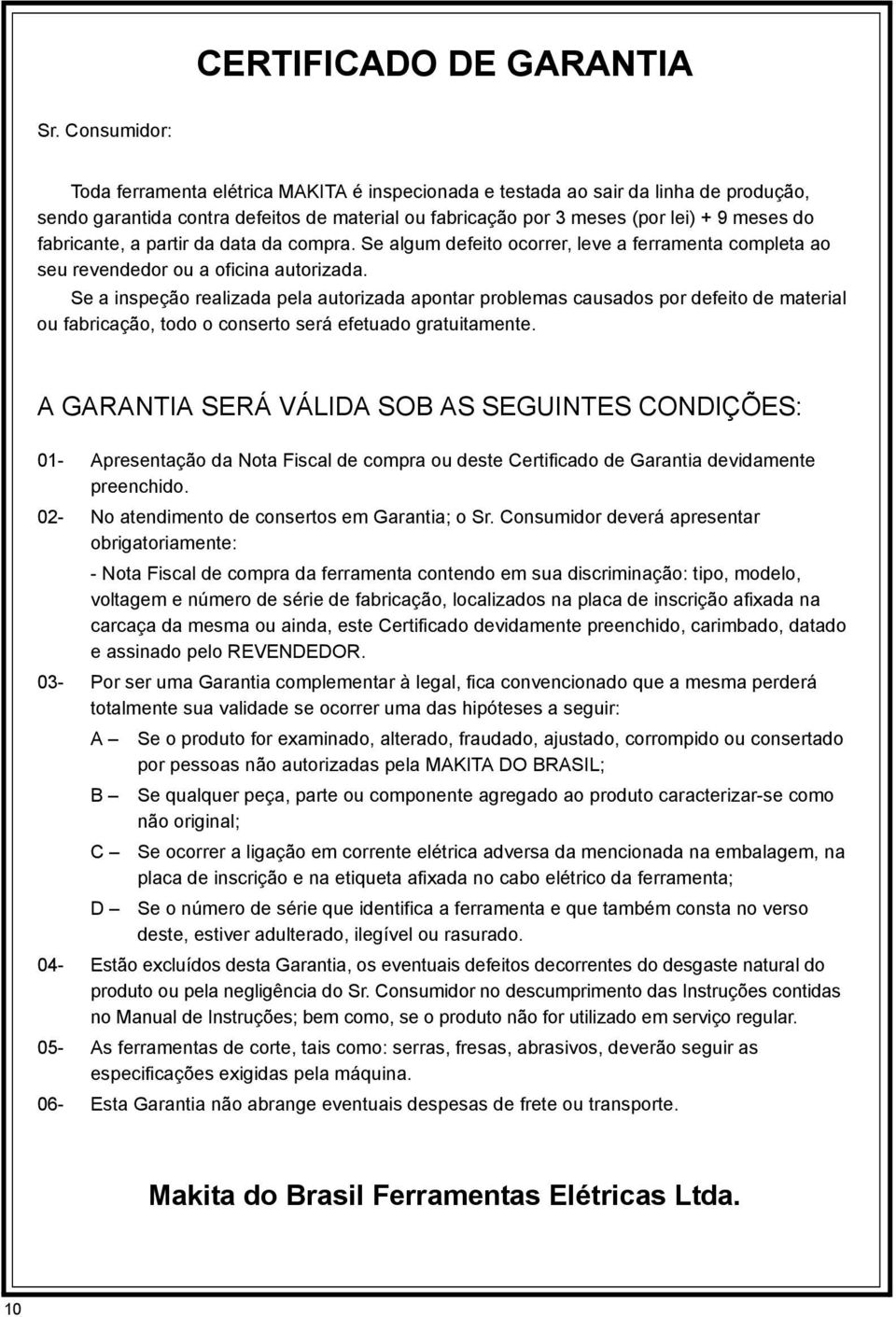 CERTIFICADO DE GARANTIA

Sr. Consumidor:

Toda ferramenta elétrica MAKITA é inspecionada e testada ao sair da linha de produção, sendo garantida contra defeitos de material ou fabricação por 3 meses (por lei) + 9 meses do fabricante, a partir da data da compra. Se algum defeito ocorrer, leve a ferramenta completa ao seu revendedor ou a oficina autorizada.

Se a inspeção realizada pela autorizada apontar problemas causados por defeito de material ou fabricação, todo o conserto será efetuado gratuitamente.

A GARANTIA SERÁ VÁLIDA SOB AS SEGUINTES CONDIÇÕES:

01- Apresentação da Nota Fiscal de compra ou deste Certificado de Garantia devidamente preenchido.

02- No atendimento de consertos em Garantia; o Sr. Consumidor deverá apresentar obrigatoriamente:

- Nota Fiscal de compra da ferramenta contendo em sua discriminação: tipo, modelo, voltagem e número de série de fabricação, localizados na placa de inscrição afixada na carcaça da mesma ou ainda, este Certificado devidamente preenchido, carimbado, datado e assinado pelo REVENDEDOR.

03- Por ser uma Garantia complementar à legal, fica convencionado que a mesma perderá totalmente sua validade se ocorrer uma das hipóteses a seguir:

A – Se o produto for examinado, alterado, fraudado, ajustado, corrompido ou consertado por pessoas não autorizadas pela MAKITA DO BRASIL;

B – Se qualquer peça, parte ou componente agregado ao produto caracterizar-se como não original;

C – Se ocorrer a ligação em corrente elétrica adversa da mencionada na embalagem, na placa de inscrição e na etiqueta afixada no cabo elétrico da ferramenta;

D – Se o número de série que identifica a ferramenta e que também consta no verso deste, estiver adulterado, ilegível ou rasurado.

04- Estão excluídos desta Garantia, os eventuais defeitos decorrentes do desgaste natural do produto ou pela negligência do Sr. Consumidor no descumprimento das Instruções contidas no Manual de Instruções; bem como, se o produto não for utilizado em serviço regular.

05- As ferramentas de corte, tais como: serras, fresas, abrasivos, deverão seguir as especificações exigidas pela máquina.

06- Esta Garantia não abrange eventuais despesas de frete ou transporte.

Makita do Brasil Ferramentas Elétricas Ltda.

10